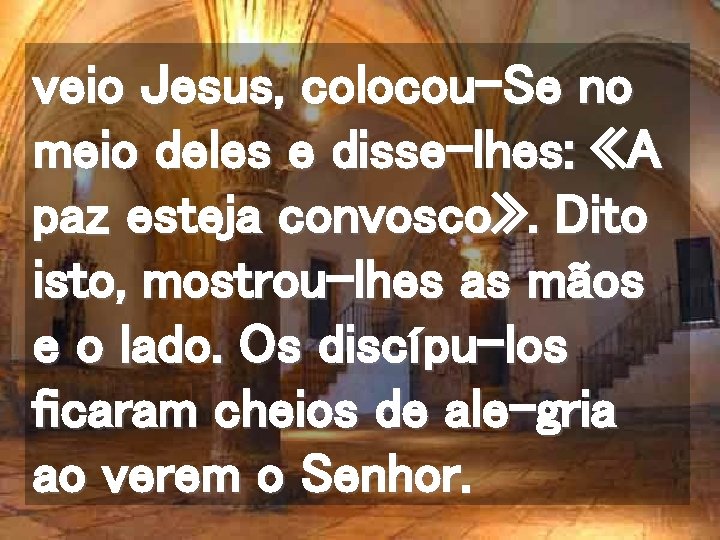 veio Jesus, colocou-Se no meio deles e disse-lhes: «A paz esteja convosco». Dito isto, mostrou-lhes as mãos e o lado. Os discípu-los ficaram cheios de ale-gria ao verem o Senhor.